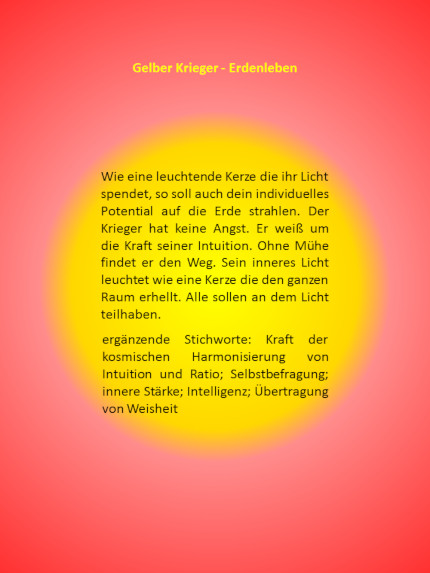 Gelber Krieger - Erdenleben

Wie eine leuchtende Kerze die ihr Licht spendet, so soll auch dein individuelles Potential auf die Erde strahlen. Der Krieger hat keine Angst. Er weiß um die Kraft seiner Intuition. Ohne Mühe findet er den Weg. Sein inneres Licht leuchtet wie eine Kerze die den ganzen Raum erhellt. Alle sollen an dem Licht teilhaben.

ergänzende Stichworte: Kraft der kosmischen Harmonisierung von Intuition und Ratio; Selbstbefragung; innere Stärke; Intelligenz; Übertragung von Weisheit